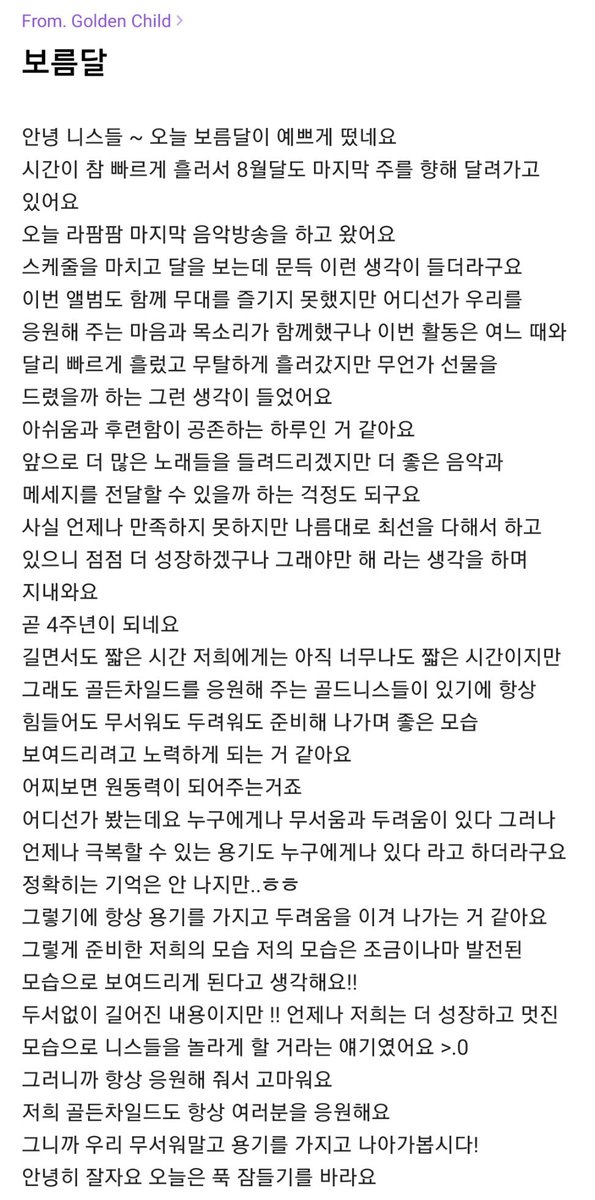 From. Golden Child >

보름달

안녕 니스들 ~ 오늘 보름달이 예쁘게 떴네요
시간이 참 빠르게 흘러서 8월달도 마지막 주를 향해 달려가고 있어요
오늘 라팜팜 마지막 음악방송을 하고 왔어요
스케줄을 마치고 달을 보는데 문득 이런 생각이 들더라구요
이번 앨범도 함께 무대를 즐기지 못했지만 어디선가 우리를 응원해 주는 마음과 목소리가 함께했구나 이번 활동은 여느 때와 달리 빠르게 흘렀고 무탈하게 흘러갔지만 무언가 선물을 드렸을까 하는 그런 생각이 들었어요
아쉬움과 후련함이 공존하는 하루인 거 같아요
앞으로 더 많은 노래들을 들려드리겠지만 더 좋은 음악과 메세지를 전달할 수 있을까 하는 걱정도 되구요
사실 언제나 만족하지 못하지만 나름대로 최선을 다해서 하고 있으니 점점 더 성장하겠구나 그래야만 해 라는 생각을 하며 지내와요
곧 4주년이 되네요
길면서도 짧은 시간 저희에게는 아직 너무나도 짧은 시간이지만 그래도 골든차일드를 응원해 주는 골드니스들이 있기에 항상 힘들어도 무서워도 두려워도 준비해 나가며 좋은 모습 보여드리려고 노력하게 되는 거 같아요
어찌보면 원동력이 되어주는거죠
어디선가 봤는데요 누구에게나 무서움과 두려움이 있다 그러나 언제나 극복할 수 있는 용기도 누구에게나 있다 라고 하더라구요
정확히는 기억은 안 나지만..ㅎㅎ
그렇기에 항상 용기를 가지고 두려움을 이겨 나가는 거 같아요
그렇게 준비한 저희의 모습 저의 모습은 조금이나마 발전된 모습으로 보여드리게 된다고 생각해요!!
두서없이 길어진 내용이지만 !! 언제나 저희는 더 성장하고 멋진 모습으로 니스들을 놀라게 할 거라는 얘기였어요 >.0
그러니까 항상 응원해 줘서 고마워요
저희 골든차일드도 항상 여러분을 응원해요
그니까 우리 무서워말고 용기를 가지고 나아가봅시다!
안녕히 잘자요 오늘은 푹 잠들기를 바라요